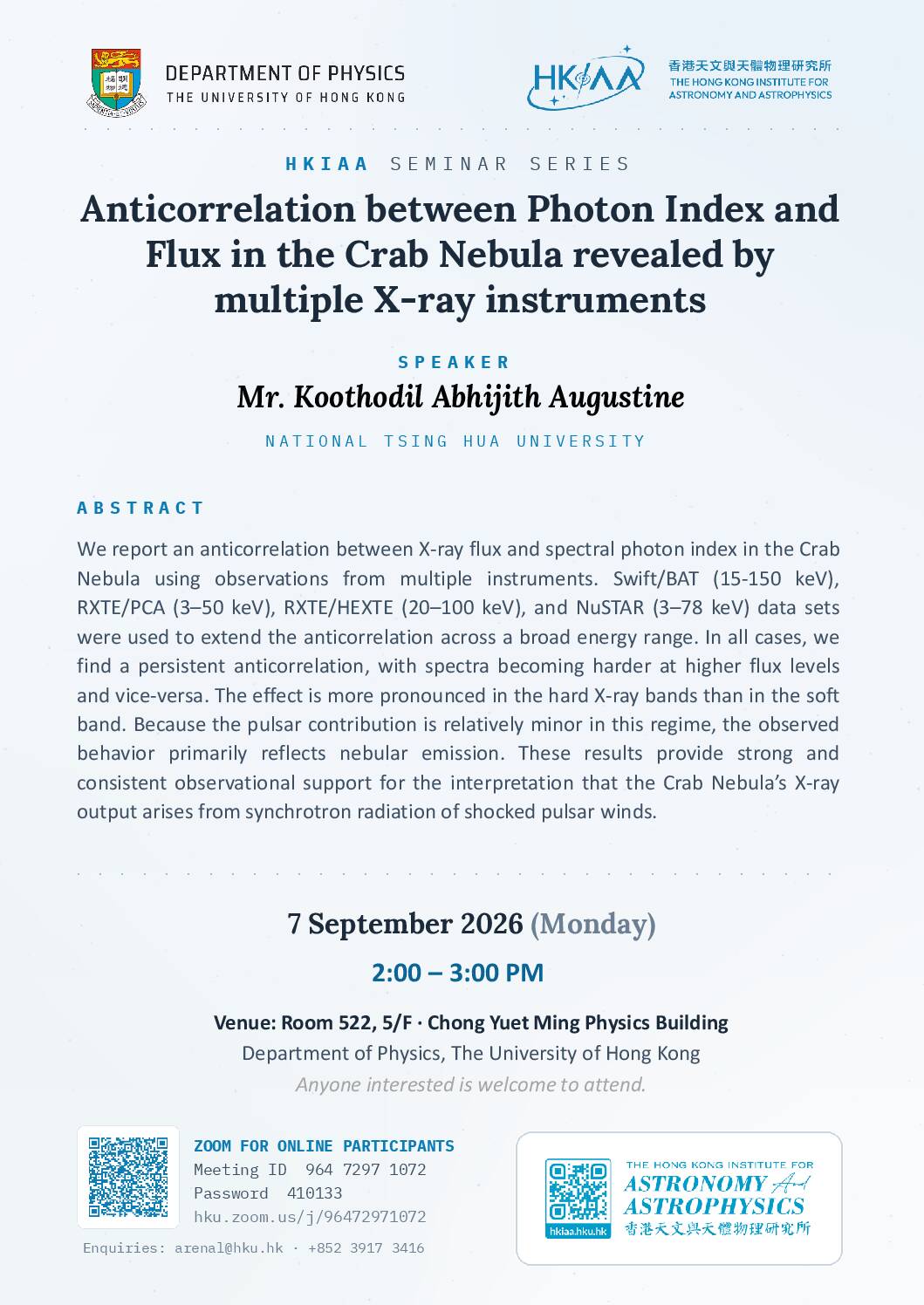 DEPARTMENT OF PHYSICS
THE UNIVERSITY OF HONG KONG

HKIAA 香港天文與天體物理研究所
THE HONG KONG INSTITUTE FOR ASTRONOMY AND ASTROPHYSICS

HKIAA SEMINAR SERIES

Anticorrelation between Photon Index and Flux in the Crab Nebula revealed by multiple X-ray instruments

SPEAKER
Mr. Koothodil Abhijith Augustine
NATIONAL TSING HUA UNIVERSITY

ABSTRACT
We report an anticorrelation between X-ray flux and spectral photon index in the Crab Nebula using observations from multiple instruments. Swift/BAT (15-150 keV), RXTE/PCA (3–50 keV), RXTE/HEXTE (20–100 keV), and NuSTAR (3–78 keV) data sets were used to extend the anticorrelation across a broad energy range. In all cases, we find a persistent anticorrelation, with spectra becoming harder at higher flux levels and vice-versa. The effect is more pronounced in the hard X-ray bands than in the soft band. Because the pulsar contribution is relatively minor in this regime, the observed behavior primarily reflects nebular emission. These results provide strong and consistent observational support for the interpretation that the Crab Nebula's X-ray output arises from synchrotron radiation of shocked pulsar winds.

7 September 2026 (Monday)
2:00 – 3:00 PM
Venue: Room 522, 5/F · Chong Yuet Ming Physics Building
Department of Physics, The University of Hong Kong
Anyone interested is welcome to attend.

ZOOM FOR ONLINE PARTICIPANTS
Meeting ID 964 7297 1072
Password 410133
hku.zoom.us/j/96472971072
Enquiries: arenal@hku.hk · +852 3917 3416

hkiaa.hku.hk
THE HONG KONG INSTITUTE FOR ASTRONOMY And ASTROPHYSICS 香港天文與天體物理研究所